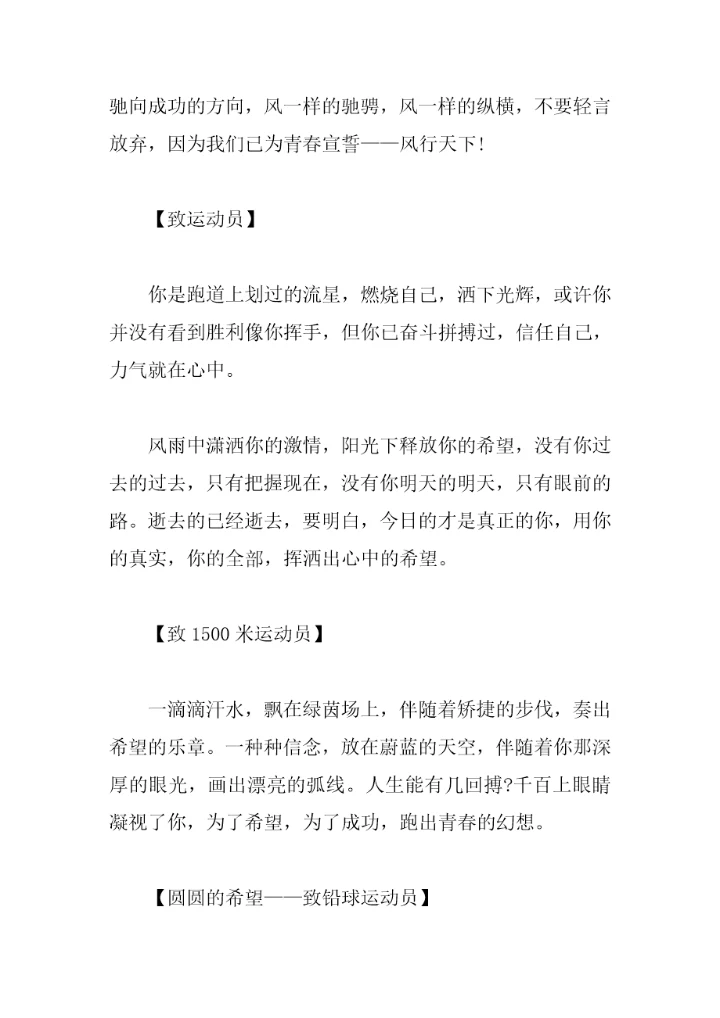 驰向成功的方向，风一样的驰骋，风一样的纵横，不要轻言放弃，因为我们已为青春宣誓——风行天下!

【致运动员】

你是跑道上划过的流星，燃烧自己，洒下光辉，或许你并没有看到胜利像你挥手，但你已奋斗拼搏过，信任自己，力气就在心中。

风雨中潇洒你的激情，阳光下释放你的希望，没有你过去的过去，只有把握现在，没有你明天的明天，只有眼前的路。逝去的已经逝去，要明白，今日的才是真正的你，用你的真实，你的全部，挥洒出心中的希望。

【致 1500 米运动员】

一滴滴汗水，飘在绿茵场上，伴随着矫捷的步伐，奏出希望的乐章。一种种信念，放在蔚蓝的天空，伴随着你那深厚的眼光，画出漂亮的弧线。人生能有几回搏?千百上眼睛凝视了你，为了希望，为了成功，跑出青春的幻想。

【圆圆的希望——致铅球运动员】